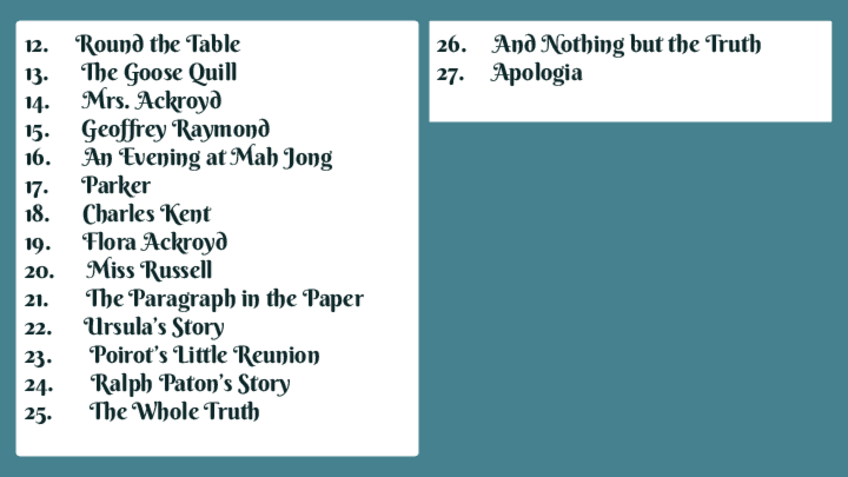 12. Round the Table
13. The Goose Quill
14. Mrs. Ackroyd
15. Geoffrey Raymond
16. An Evening at Mah Jong
17. Parker
18. Charles Kent
19. Flora Ackroyd
20. Miss Russell
21. The Paragraph in the Paper
22. Ursula's Story
23. Poirot's Little Reunion
24. Ralph Paton's Story
25. The Whole Truth

26. And Nothing but the Truth
27. Apologia